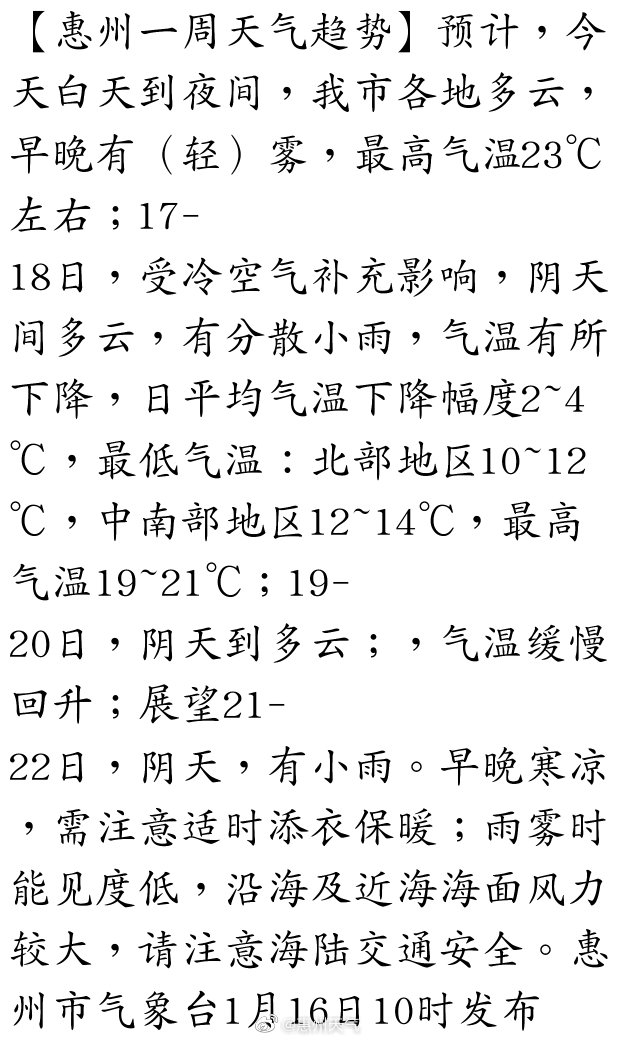 【惠州一周天气趋势】预计，今天白天到夜间，我市各地多云，早晚有（轻）雾，最高气温23℃左右；17-18日，受冷空气补充影响，阴天间多云，有分散小雨，气温有所下降，日平均气温下降幅度2~4℃，最低气温：北部地区10~12℃，中南部地区12~14℃，最高气温19~21℃；19-20日，阴天到多云；，气温缓慢回升；展望21-22日，阴天，有小雨。早晚寒凉，需注意适时添衣保暖；雨雾时能见度低，沿海及近海海面风力较大，请注意海陆交通安全。惠州市气象台1月16日10时发布

@惠州天气